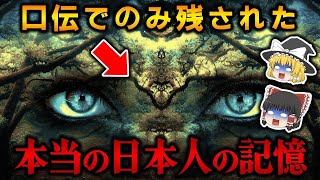 口伝でのみ残された

本当の日本人の記憶